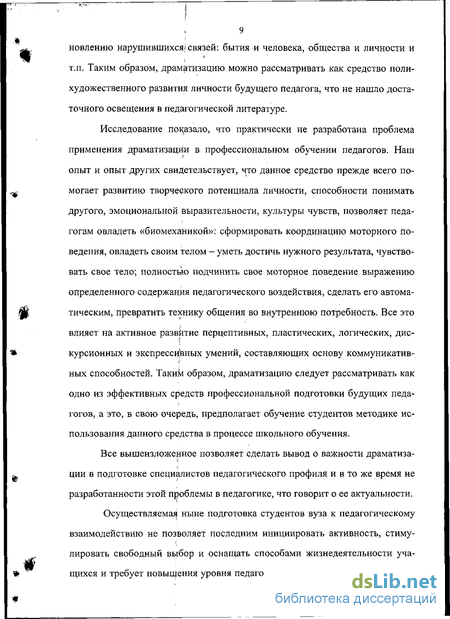 9

новлению нарушившихся связей: бытия и человека, общества и личности и т.п. Таким образом, драматизацию можно рассматривать как средство полихудожественного развития личности будущего педагога, что не нашло достаточного освещения в педагогической литературе.

Исследование показало, что практически не разработана проблема применения драматизации в профессиональном обучении педагогов. Наш опыт и опыт других свидетельствует, что данное средство прежде всего помогает развитию творческого потенциала личности, способности понимать другого, эмоциональной выразительности, культуры чувств, позволяет педагогам овладеть «биомеханикой»: сформировать координацию моторного поведения, овладеть своим телом – уметь достичь нужного результата, чувствовать свое тело; полностью подчинить свое моторное поведение выражению определенного содержания педагогического воздействия, сделать его автоматическим, превратить технику общения во внутреннюю потребность. Все это влияет на активное развитие перцептивных, пластических, логических, дискурсионных и экспрессивных умений, составляющих основу коммуникативных способностей. Таким образом, драматизацию следует рассматривать как одно из эффективных средств профессиональной подготовки будущих педагогов, а это, в свою очередь, предполагает обучение студентов методике использования данного средства в процессе школьного обучения.

Все вышеизложенное позволяет сделать вывод о важности драматизации в подготовке специалистов педагогического профиля и в то же время не разработанности этой проблемы в педагогике, что говорит о ее актуальности.

Осуществляемая ныне подготовка студентов вуза к педагогическому взаимодействию не позволяет последним инициировать активность, стимулировать свободный выбор и оснащать способами жизнедеятельности учащихся и требует повышения уровня педаго

dsLib.net
библиотека диссертаций